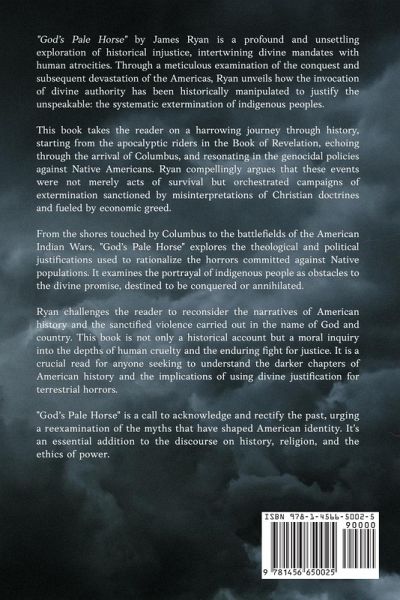 "God's Pale Horse" by James Ryan is a profound and unsettling exploration of historical injustice, intertwining divine mandates with human atrocities. Through a meticulous examination of the conquest and subsequent devastation of the Americas, Ryan unveils how the invocation of divine authority has been historically manipulated to justify the unspeakable: the systematic extermination of indigenous peoples.

This book takes the reader on a harrowing journey through history, starting from the apocalyptic riders in the Book of Revelation, echoing through the arrival of Columbus, and resonating in the genocidal policies against Native Americans. Ryan compellingly argues that these events were not merely acts of survival but orchestrated campaigns of extermination sanctioned by misinterpretations of Christian doctrines and fueled by economic greed.

From the shores touched by Columbus to the battlefields of the American Indian Wars, "God's Pale Horse" explores the theological and political justifications used to rationalize the horrors committed against Native populations. It examines the portrayal of indigenous people as obstacles to the divine promise, destined to be conquered or annihilated.

Ryan challenges the reader to reconsider the narratives of American history and the sanctified violence carried out in the name of God and country. This book is not only a historical account but a moral inquiry into the depths of human cruelty and the enduring fight for justice. It is a crucial read for anyone seeking to understand the darker chapters of American history and the implications of using divine justification for terrestrial horrors.

"God's Pale Horse" is a call to acknowledge and rectify the past, urging a reexamination of the myths that have shaped American identity. It's an essential addition to the discourse on history, religion, and the ethics of power.

ISBN 978-1-4566-5002-5
90000
9 781456 650025